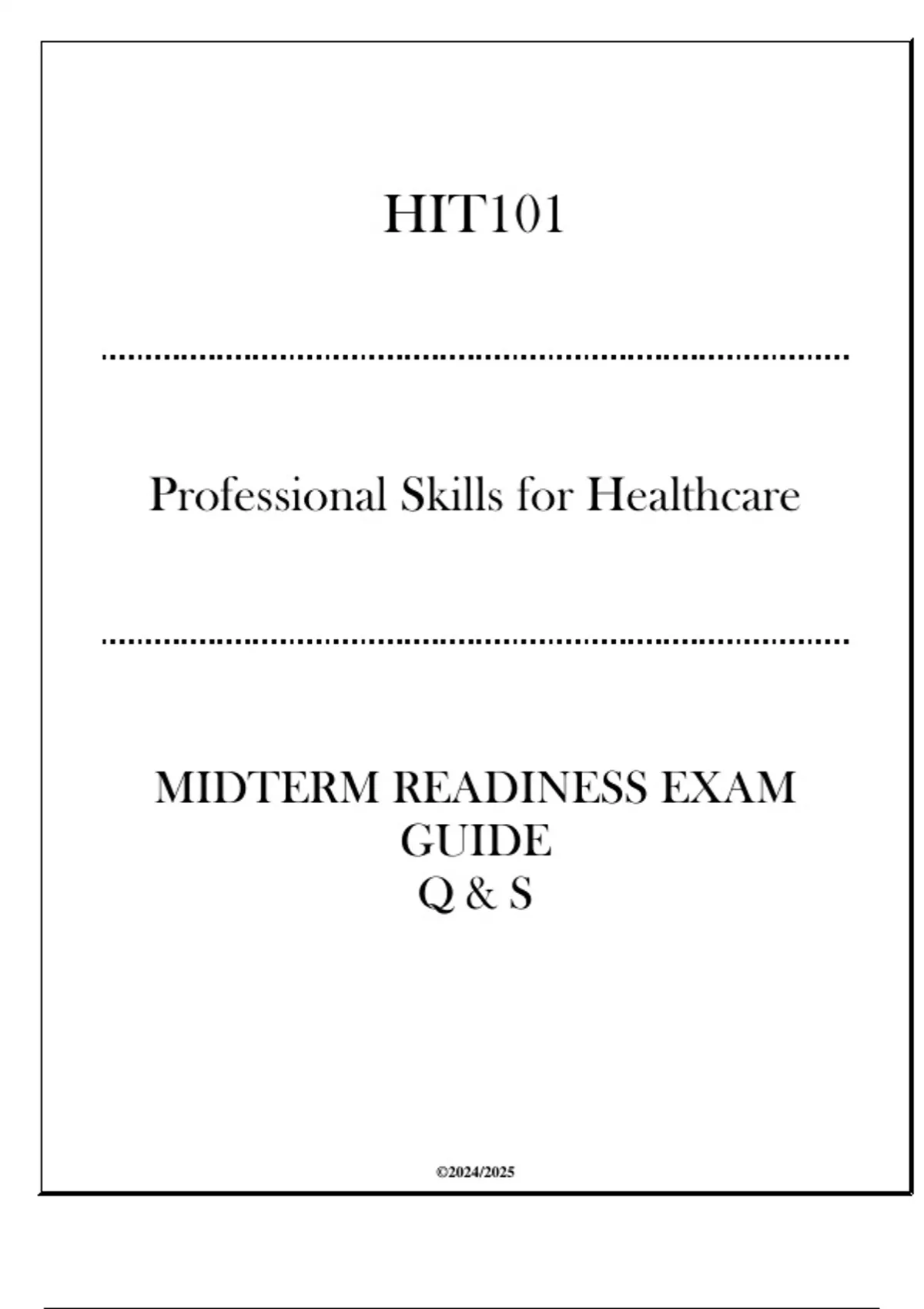 HIT101

Professional Skills for Healthcare

MIDTERM READINESS EXAM
GUIDE
Q & S

©2024/2025